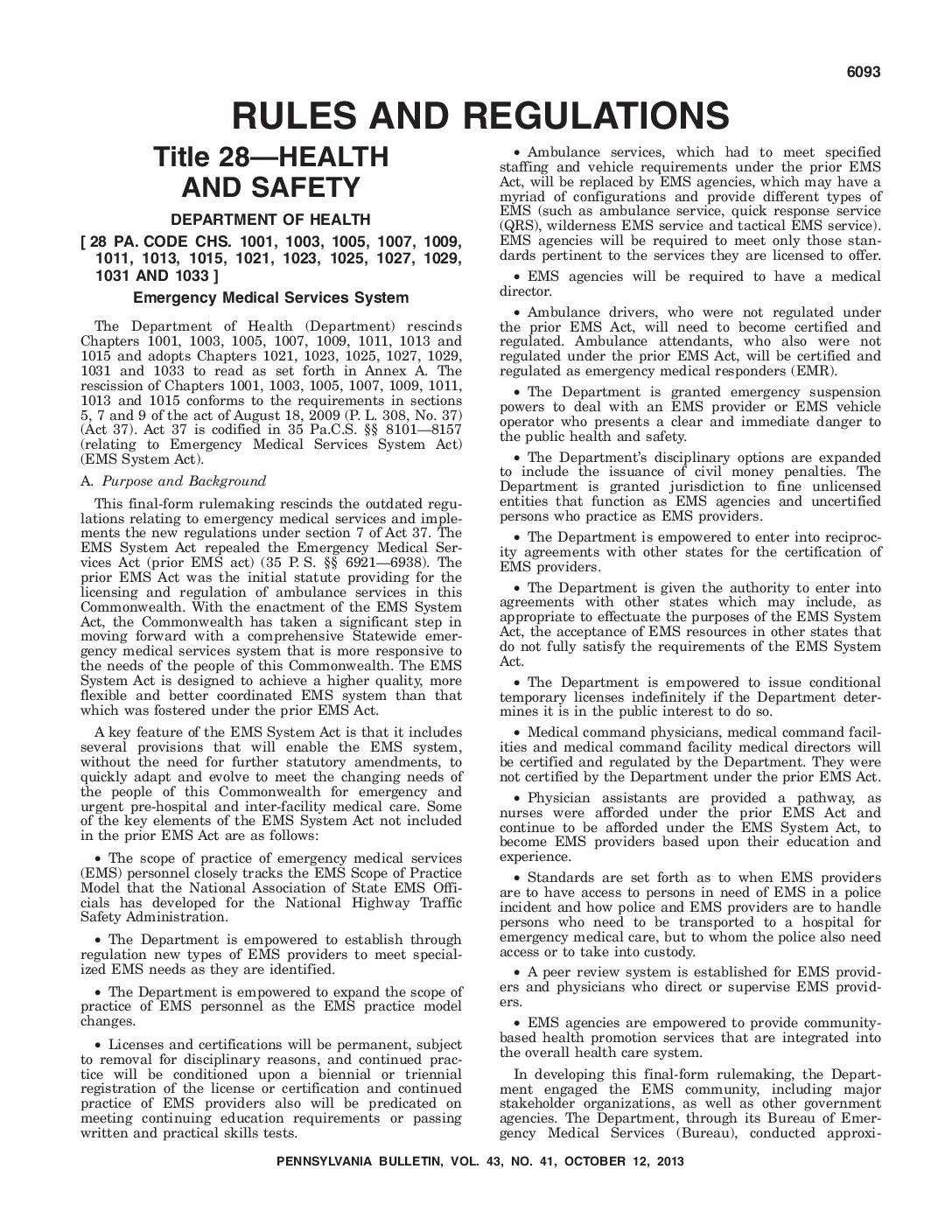 6093

RULES AND REGULATIONS

Title 28—HEALTH AND SAFETY

DEPARTMENT OF HEALTH

[ 28 PA. CODE CHS. 1001, 1003, 1005, 1007, 1009, 1011, 1013, 1015, 1021, 1023, 1025, 1027, 1029, 1031 AND 1033 ]

Emergency Medical Services System

The Department of Health (Department) rescinds Chapters 1001, 1003, 1005, 1007, 1009, 1011, 1013 and 1015 and adopts Chapters 1021, 1023, 1025, 1027, 1029, 1031 and 1033 to read as set forth in Annex A. The rescission of Chapters 1001, 1003, 1005, 1007, 1009, 1011, 1013 and 1015 conforms to the requirements in sections 5, 7 and 9 of the act of August 18, 2009 (P. L. 308, No. 37) (Act 37). Act 37 is codified in 35 Pa.C.S. §§ 8101—8157 (relating to Emergency Medical Services System Act) (EMS System Act).

A. Purpose and Background

This final-form rulemaking rescinds the outdated regulations relating to emergency medical services and implements the new regulations under section 7 of Act 37. The EMS System Act repealed the Emergency Medical Services Act (prior EMS act) (35 P. S. §§ 6921—6938). The prior EMS Act was the initial statute providing for the licensing and regulation of ambulance services in this Commonwealth. With the enactment of the EMS System Act, the Commonwealth has taken a significant step in moving forward with a comprehensive Statewide emergency medical services system that is more responsive to the needs of the people of this Commonwealth. The EMS System Act is designed to achieve a higher quality, more flexible and better coordinated EMS system than that which was fostered under the prior EMS Act.

A key feature of the EMS System Act is that it includes several provisions that will enable the EMS system, without the need for further statutory amendments, to quickly adapt and evolve to meet the changing needs of the people of this Commonwealth for emergency and urgent pre-hospital and inter-facility medical care. Some of the key elements of the EMS System Act not included in the prior EMS Act are as follows:

• The scope of practice of emergency medical services (EMS) personnel closely tracks the EMS Scope of Practice Model that the National Association of State EMS Officials has developed for the National Highway Traffic Safety Administration.

• The Department is empowered to establish through regulation new types of EMS providers to meet specialized EMS needs as they are identified.

• The Department is empowered to expand the scope of practice of EMS personnel as the EMS practice model changes.

• Licenses and certifications will be permanent, subject to removal for disciplinary reasons, and continued practice will be conditioned upon a biennial or triennial registration of the license or certification and continued practice of EMS providers also will be predicated on meeting continuing education requirements or passing written and practical skills tests.

• Ambulance services, which had to meet specified staffing and vehicle requirements under the prior EMS Act, will be replaced by EMS agencies, which may have a myriad of configurations and provide different types of EMS (such as ambulance service, quick response service (QRS), wilderness EMS service and tactical EMS service). EMS agencies will be required to meet only those standards pertinent to the services they are licensed to offer.

• EMS agencies will be required to have a medical director.

• Ambulance drivers, who were not regulated under the prior EMS Act, will need to become certified and regulated. Ambulance attendants, who also were not regulated under the prior EMS Act, will be certified and regulated as emergency medical responders (EMR).

• The Department is granted emergency suspension powers to deal with an EMS provider or EMS vehicle operator who presents a clear and immediate danger to the public health and safety.

• The Department's disciplinary options are expanded to include the issuance of civil money penalties. The Department is granted jurisdiction to fine unlicensed entities that function as EMS agencies and uncertified persons who practice as EMS providers.

• The Department is empowered to enter into reciprocity agreements with other states for the certification of EMS providers.

• The Department is given the authority to enter into agreements with other states which may include, as appropriate to effectuate the purposes of the EMS System Act, the acceptance of EMS resources in other states that do not fully satisfy the requirements of the EMS System Act.

• The Department is empowered to issue conditional temporary licenses indefinitely if the Department determines it is in the public interest to do so.

• Medical command physicians, medical command facilities and medical command facility medical directors will be certified and regulated by the Department. They were not certified by the Department under the prior EMS Act.

• Physician assistants are provided a pathway, as nurses were afforded under the prior EMS Act and continue to be afforded under the EMS System Act, to become EMS providers based upon their education and experience.

• Standards are set forth as to when EMS providers are to have access to persons in need of EMS in a police incident and how police and EMS providers are to handle persons who need to be transported to a hospital for emergency medical care, but to whom the police also need access or to take into custody.

• A peer review system is established for EMS providers and physicians who direct or supervise EMS providers.

• EMS agencies are empowered to provide community-based health promotion services that are integrated into the overall health care system.

In developing this final-form rulemaking, the Department engaged the EMS community, including major stakeholder organizations, as well as other government agencies. The Department, through its Bureau of Emergency Medical Services (Bureau), conducted approxi-

PENNSYLVANIA BULLETIN, VOL. 43, NO. 41, OCTOBER 12, 2013